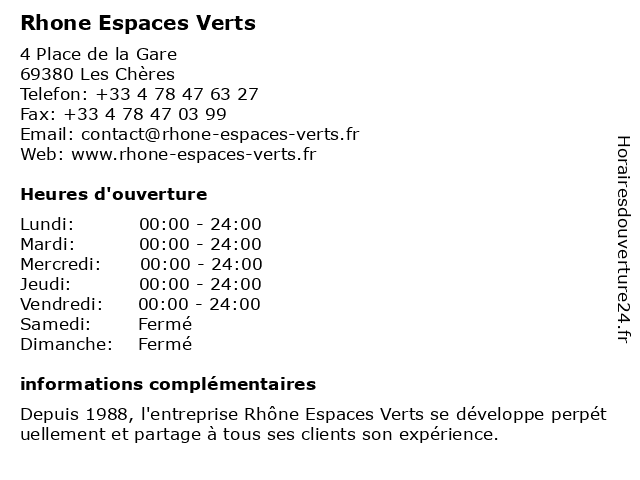 Rhone Espaces Verts

4 Place de la Gare
69380 Les Chères
Telefon: +33 4 78 47 63 27
Fax: +33 4 78 47 03 99
Email: contact@rhone-espaces-verts.fr
Web: www.rhone-espaces-verts.fr

Heures d'ouverture

| | |
|---|---|
| Lundi: | 00:00 - 24:00 |
| Mardi: | 00:00 - 24:00 |
| Mercredi: | 00:00 - 24:00 |
| Jeudi: | 00:00 - 24:00 |
| Vendredi: | 00:00 - 24:00 |
| Samedi: | Fermé |
| Dimanche: | Fermé |

informations complémentaires

Depuis 1988, l'entreprise Rhône Espaces Verts se développe perpét uellement et partage à tous ses clients son expérience.

Horairesdouverture24.fr